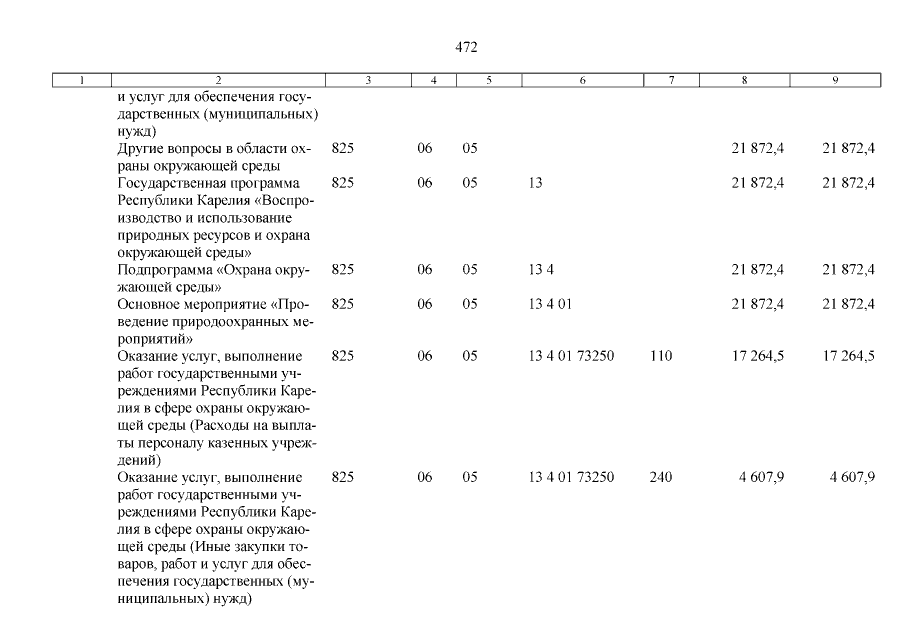 472

| 1 | 2 | 3 | 4 | 5 | 6 | 7 | 8 | 9 |
|---|---|---|---|---|---|---|---|---|
| | и услуг для обеспечения государственных (муниципальных) нужд) | | | | | | | |
| | Другие вопросы в области охраны окружающей среды | 825 | 06 | 05 | | | 21 872,4 | 21 872,4 |
| | Государственная программа Республики Карелия «Воспроизводство и использование природных ресурсов и охрана окружающей среды» | 825 | 06 | 05 | 13 | | 21 872,4 | 21 872,4 |
| | Подпрограмма «Охрана окружающей среды» | 825 | 06 | 05 | 13 4 | | 21 872,4 | 21 872,4 |
| | Основное мероприятие «Проведение природоохранных мероприятий» | 825 | 06 | 05 | 13 4 01 | | 21 872,4 | 21 872,4 |
| | Оказание услуг, выполнение работ государственными учреждениями Республики Карелия в сфере охраны окружающей среды (Расходы на выплаты персоналу казенных учреждений) | 825 | 06 | 05 | 13 4 01 73250 | 110 | 17 264,5 | 17 264,5 |
| | Оказание услуг, выполнение работ государственными учреждениями Республики Карелия в сфере охраны окружающей среды (Иные закупки товаров, работ и услуг для обеспечения государственных (муниципальных) нужд) | 825 | 06 | 05 | 13 4 01 73250 | 240 | 4 607,9 | 4 607,9 |